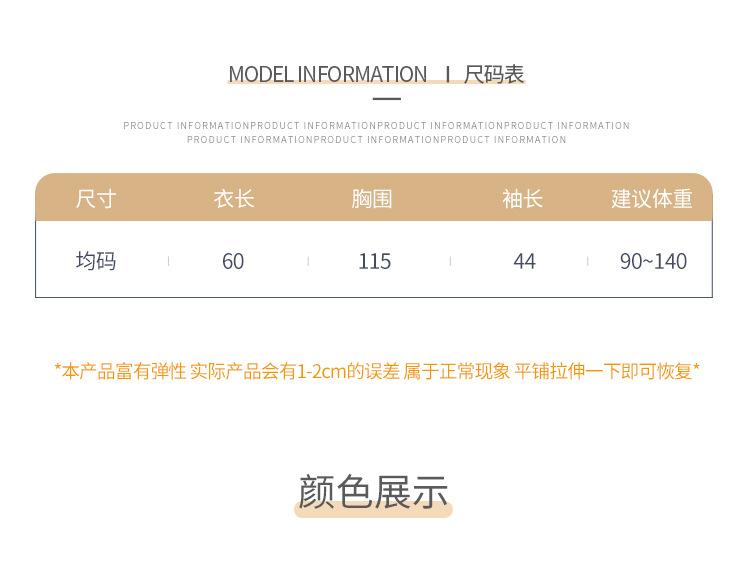 MODEL INFORMATION I 尺码表

PRODUCT INFORMATIONPRODUCT INFORMATIONPRODUCT INFORMATIONPRODUCT INFORMATION
PRODUCT INFORMATIONPRODUCT INFORMATIONPRODUCT INFORMATION

| 尺寸 | 衣长 | 胸围 | 袖长 | 建议体重 |
|---|---|---|---|---|
| 均码 | 60 | 115 | 44 | 90~140 |

*本产品富有弹性 实际产品会有1-2cm的误差 属于正常现象 平铺拉伸一下即可恢复*

颜色展示